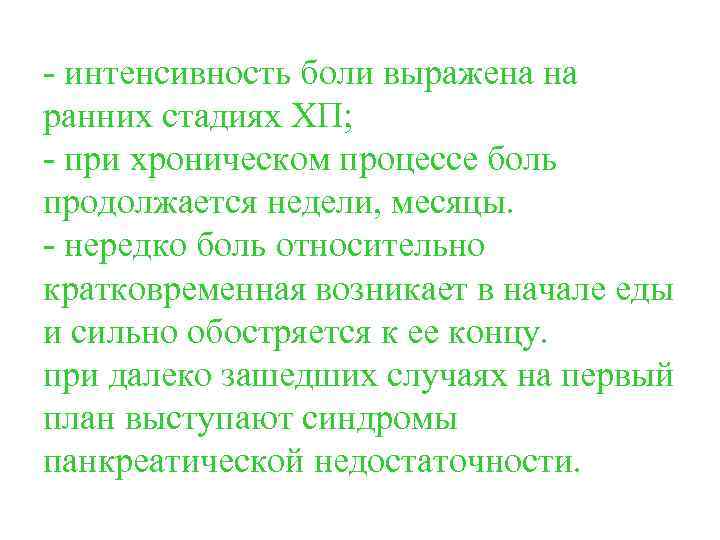 - интенсивность боли выражена на ранних стадиях ХП;
- при хроническом процессе боль продолжается недели, месяцы.
- нередко боль относительно кратковременная возникает в начале еды и сильно обостряется к ее концу.
при далеко зашедших случаях на первый план выступают синдромы панкреатической недостаточности.